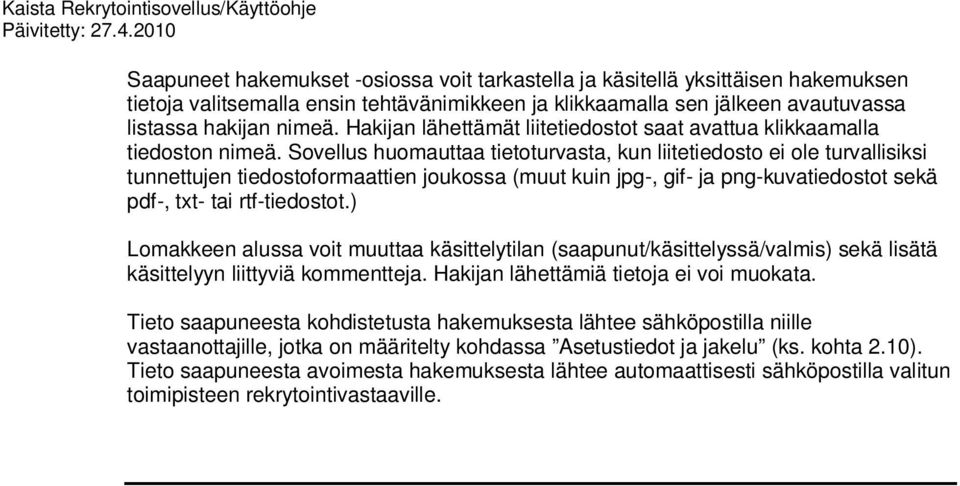 Kaista Rekrytointisovellus/Käyttöohje
Päivitetty: 27.4.2010

Saapuneet hakemukset -osiossa voit tarkastella ja käsitellä yksittäisen hakemuksen tietoja valitsemalla ensin tehtävänimikkeen ja klikkaamalla sen jälkeen avautuvassa listassa hakijan nimeä. Hakijan lähettämät liitetiedostot saat avattua klikkaamalla tiedoston nimeä. Sovellus huomauttaa tietoturvasta, kun liitetiedosto ei ole turvallisiksi tunnettujen tiedostoformaattien joukossa (muut kuin jpg-, gif- ja png-kuvatiedostot sekä pdf-, txt- tai rtf-tiedostot.)

Lomakkeen alussa voit muuttaa käsittelytilan (saapunut/käsittelyssä/valmis) sekä lisätä käsittelyyn liittyviä kommentteja. Hakijan lähettämiä tietoja ei voi muokata.

Tieto saapuneesta kohdistetusta hakemuksesta lähtee sähköpostilla niille vastaanottajille, jotka on määritelty kohdassa ”Asetustiedot ja jakelu” (ks. kohta 2.10). Tieto saapuneesta avoimesta hakemuksesta lähtee automaattisesti sähköpostilla valitun toimipisteen rekrytointivastaaville.